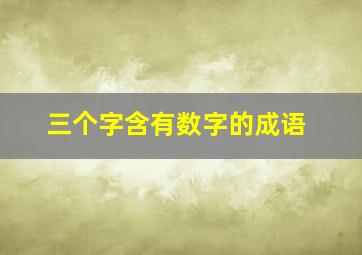 三个字含有数字的成语